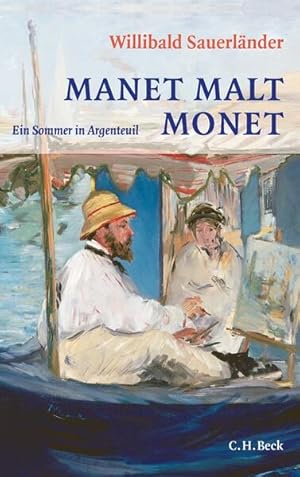 Willibald Sauerländer

MANET MALT MONET

Ein Sommer in Argenteuil

C.H.Beck